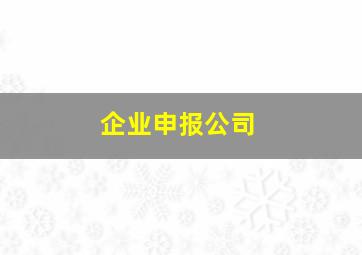 企业申报公司